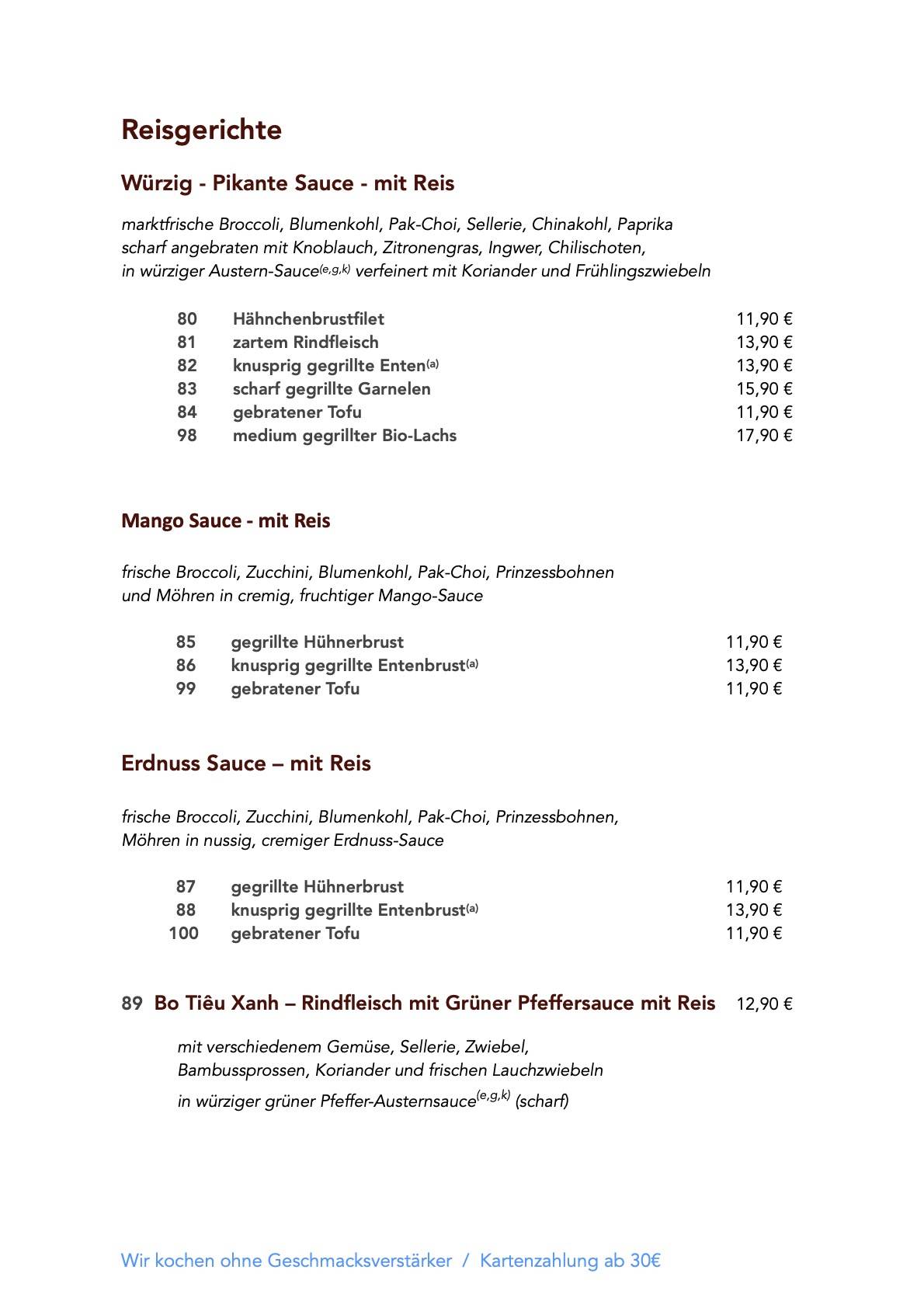 Reisgerichte

Würzig - Pikante Sauce - mit Reis

marktfrische Broccoli, Blumenkohl, Pak-Choi, Sellerie, Chinakohl, Paprika scharf angebraten mit Knoblauch, Zitronengras, Ingwer, Chilischoten, in würziger Austern-Sauce$^{(e,g,k)}$ verfeinert mit Koriander und Frühlingszwiebeln

80 Hähnchenbrustfilet 11,90 €
81 zartem Rindfleisch 13,90 €
82 knusprig gegrillte Enten$^{(a)}$ 13,90 €
83 scharf gegrillte Garnelen 15,90 €
84 gebratener Tofu 11,90 €
98 medium gegrillter Bio-Lachs 17,90 €

Mango Sauce - mit Reis

frische Broccoli, Zucchini, Blumenkohl, Pak-Choi, Prinzessbohnen und Möhren in cremig, fruchtiger Mango-Sauce

85 gegrillte Hühnerbrust 11,90 €
86 knusprig gegrillte Entenbrust$^{(a)}$ 13,90 €
99 gebratener Tofu 11,90 €

Erdnuss Sauce – mit Reis

frische Broccoli, Zucchini, Blumenkohl, Pak-Choi, Prinzessbohnen, Möhren in nussig, cremiger Erdnuss-Sauce

87 gegrillte Hühnerbrust 11,90 €
88 knusprig gegrillte Entenbrust$^{(a)}$ 13,90 €
100 gebratener Tofu 11,90 €

89 Bo Tiêu Xanh – Rindfleisch mit Grüner Pfeffersauce mit Reis 12,90 €

mit verschiedenem Gemüse, Sellerie, Zwiebel, Bambussprossen, Koriander und frischen Lauchzwiebeln in würziger grüner Pfeffer-Austernsauce$^{(e,g,k)}$ (scharf)

Wir kochen ohne Geschmacksverstärker / Kartenzahlung ab 30€